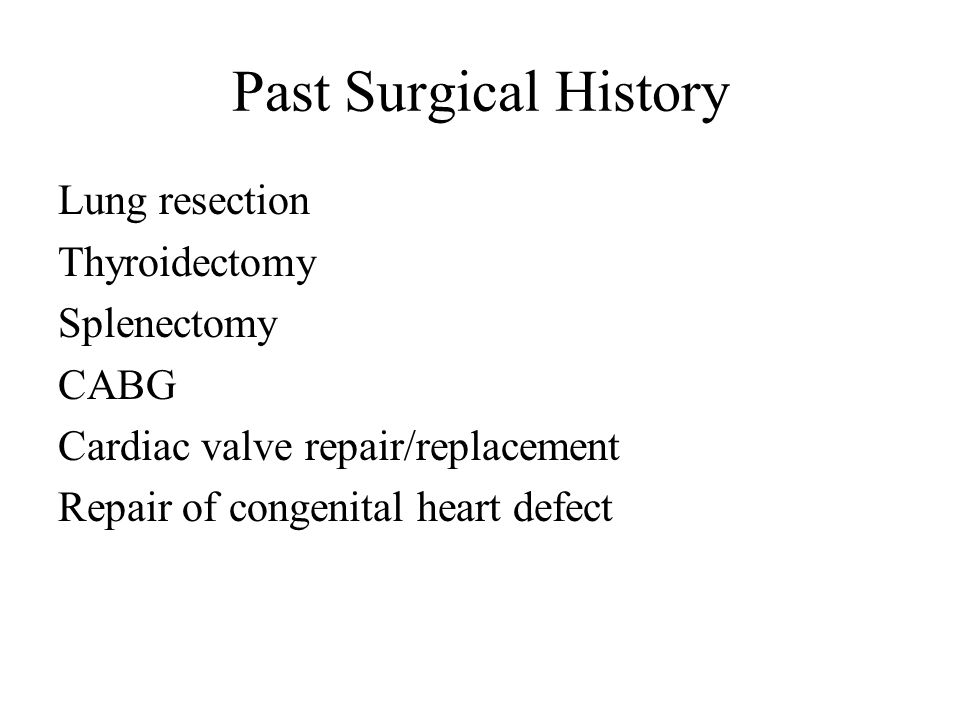 Past Surgical History

Lung resection
Thyroidectomy
Splenectomy
CABG
Cardiac valve repair/replacement
Repair of congenital heart defect